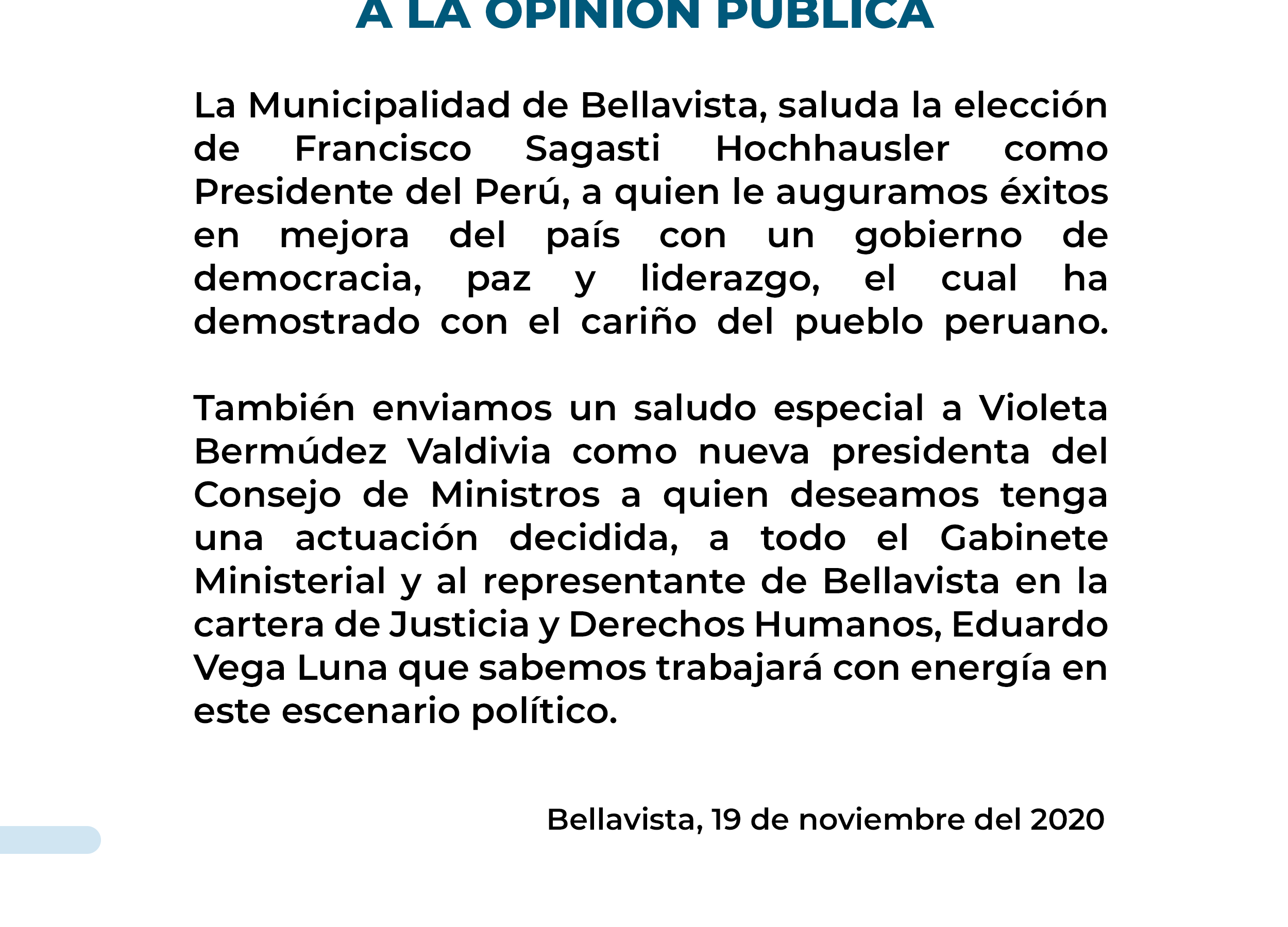 A LA OPINIÓN PÚBLICA

La Municipalidad de Bellavista, saluda la elección de Francisco Sagasti Hochhausler como Presidente del Perú, a quien le auguramos éxitos en mejora del país con un gobierno de democracia, paz y liderazgo, el cual ha demostrado con el cariño del pueblo peruano.

También enviamos un saludo especial a Violeta Bermúdez Valdivia como nueva presidenta del Consejo de Ministros a quien deseamos tenga una actuación decidida, a todo el Gabinete Ministerial y al representante de Bellavista en la cartera de Justicia y Derechos Humanos, Eduardo Vega Luna que sabemos trabajará con energía en este escenario político.

Bellavista, 19 de noviembre del 2020